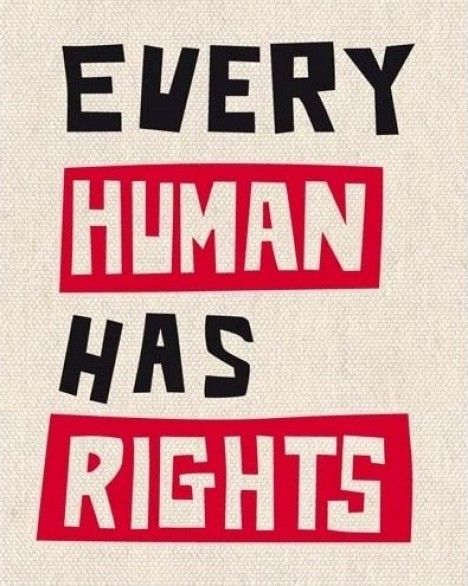 EVERY
HUMAN
HAS
RIGHTS